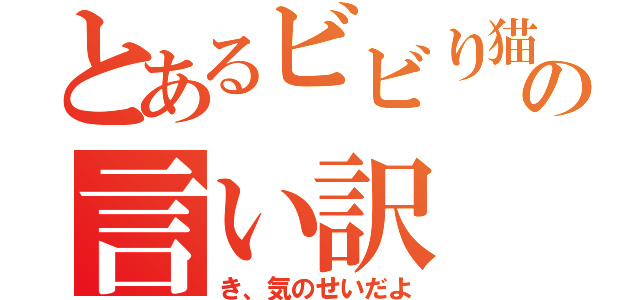 とあるビビり猫の
言い訳
き、気のせいだよ